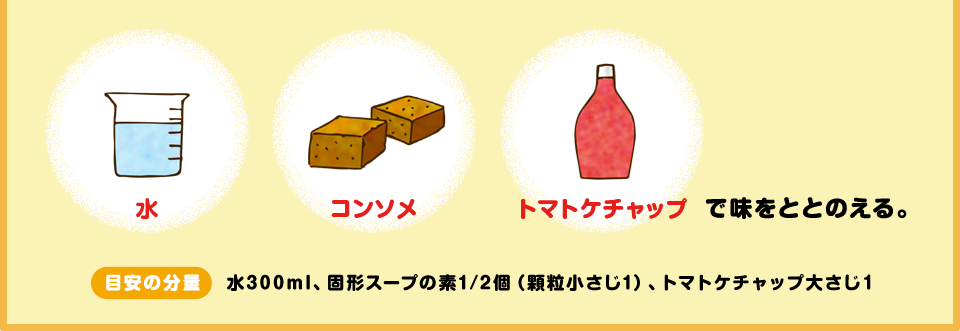 水

コンソメ

トマトケチャップ で味をととのえる。

目安の分量 水300ml、固形スープの素1/2個（顆粒小さじ1）、トマトケチャップ大さじ1